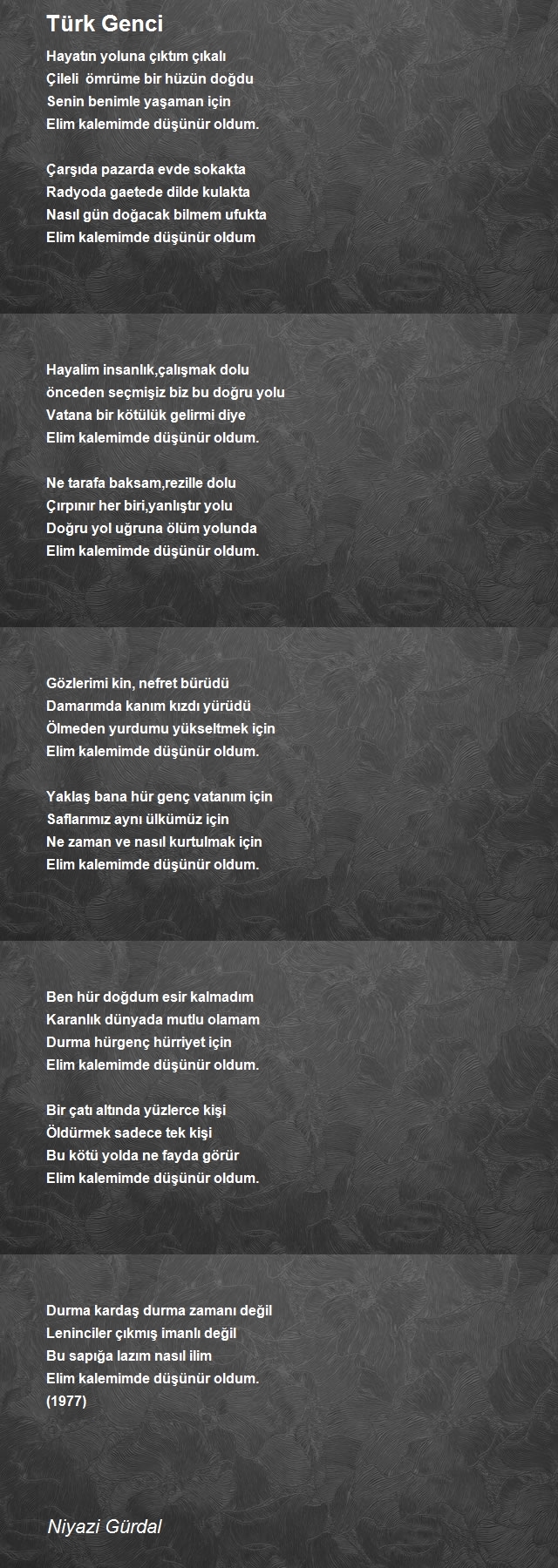 Türk Genci

Hayatın yoluna çıktım çıkalı
Çileli ömrüme bir hüzün doğdu
Senin benimle yaşaman için
Elim kalemimde düşünür oldum.

Çarşıda pazarda evde sokakta
Radyoda gaetede dilde kulakta
Nasıl gün doğacak bilmem ufukta
Elim kalemimde düşünür oldum

Hayalim insanlık,çalışmak dolu
önceden seçmişiz biz bu doğru yolu
Vatana bir kötülük gelirmi diye
Elim kalemimde düşünür oldum.

Ne tarafa baksam,rezille dolu
Çırpınır her biri,yanlıştır yolu
Doğru yol uğruna ölüm yolunda
Elim kalemimde düşünür oldum.

Gözlerimi kin, nefret bürüdü
Damarımda kanım kızdı yürüdü
Ölmeden yurdumu yükseltmek için
Elim kalemimde düşünür oldum.

Yaklaş bana hür genç vatanım için
Saflarımız aynı ülkümüz için
Ne zaman ve nasıl kurtulmak için
Elim kalemimde düşünür oldum.

Ben hür doğdum esir kalmadım
Karanlık dünyada mutlu olamam
Durma hürgenç hürriyet için
Elim kalemimde düşünür oldum.

Bir çatı altında yüzlerce kişi
Öldürmek sadece tek kişi
Bu kötü yolda ne fayda görür
Elim kalemimde düşünür oldum.

Durma kardaş durma zamanı değil
Leninciler çıkmış imanlı değil
Bu sapığa lazım nasıl ilim
Elim kalemimde düşünür oldum.
(1977)

Niyazi Gürdal